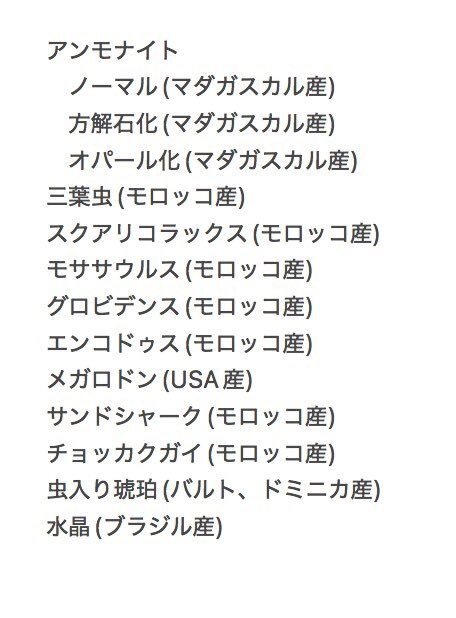 アンモナイト
ノーマル(マダガスカル産)
方解石化(マダガスカル産)
オパール化(マダガスカル産)
三葉虫(モロッコ産)
スクアリコラックス(モロッコ産)
モササウルス(モロッコ産)
グロビデンス(モロッコ産)
エンコドゥス(モロッコ産)
メガロドン(USA産)
サンドシャーク(モロッコ産)
チョッカクガイ(モロッコ産)
虫入り琥珀(バルト、ドミニカ産)
水晶(ブラジル産)